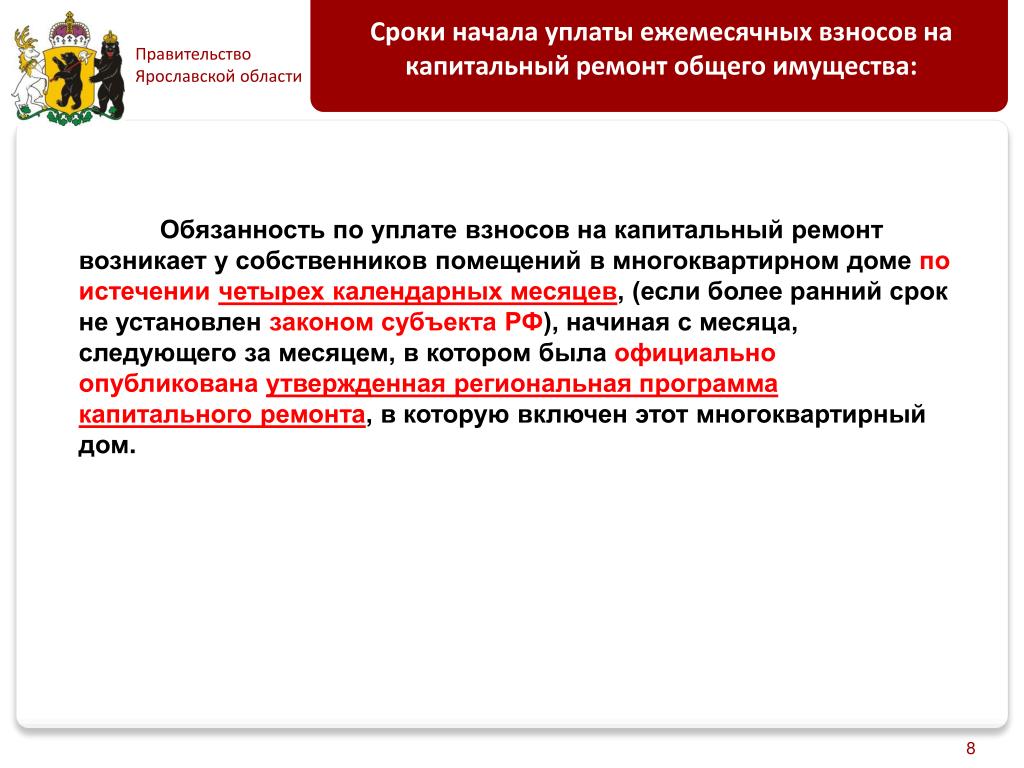 Правительство Ярославской области

Сроки начала уплаты ежемесячных взносов на капитальный ремонт общего имущества:

Обязанность по уплате взносов на капитальный ремонт возникает у собственников помещений в многоквартирном доме по истечении четырех календарных месяцев, (если более ранний срок не установлен законом субъекта РФ), начиная с месяца, следующего за месяцем, в котором была официально опубликована утвержденная региональная программа капитального ремонта, в которую включен этот многоквартирный дом.

8